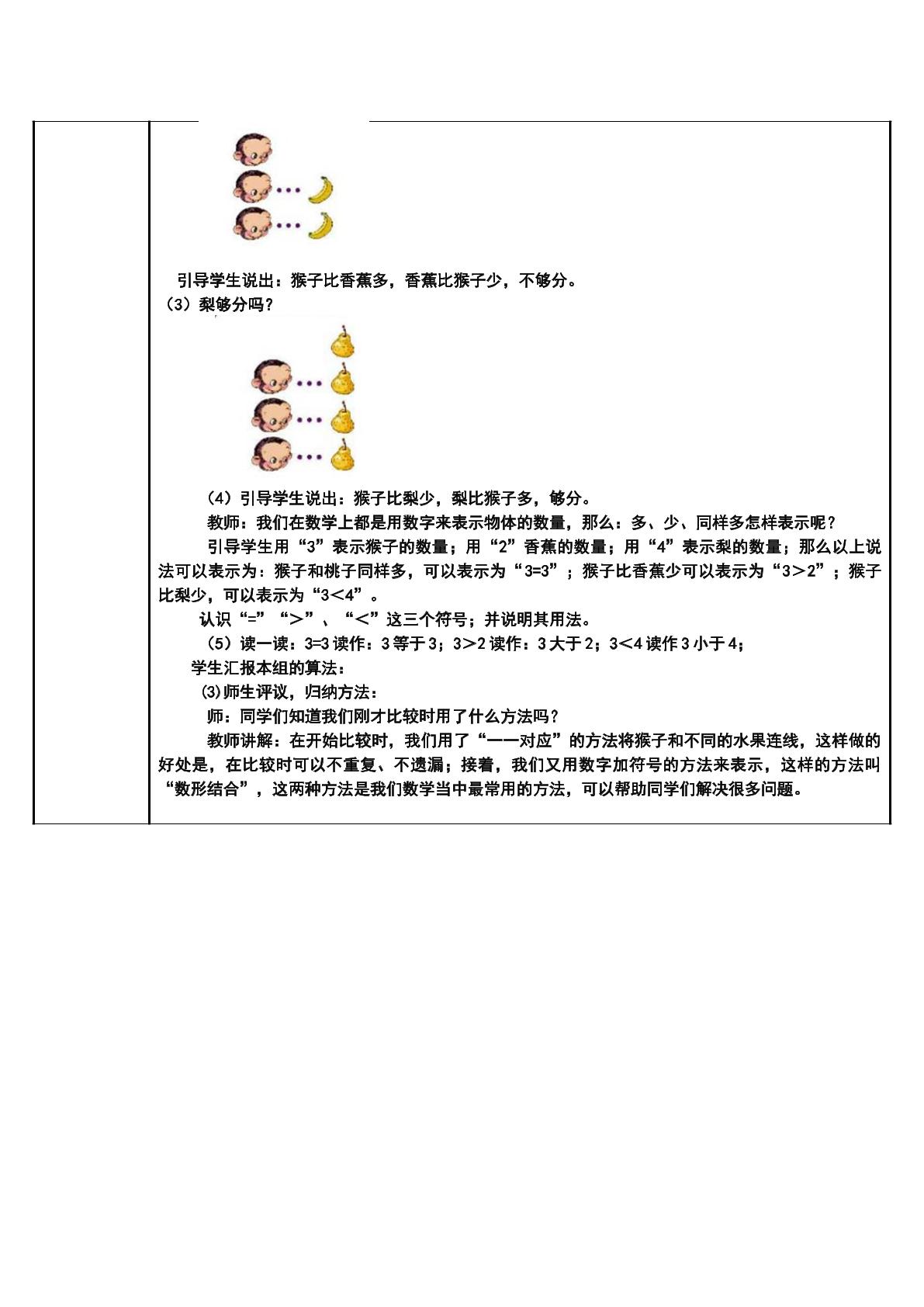 引导学生说出：猴子比香蕉多，香蕉比猴子少，不够分。

（3）梨够分吗？

（4）引导学生说出：猴子比梨少，梨比猴子多，够分。

教师：我们在数学上都是用数字来表示物体的数量，那么：多、少、同样多怎样表示呢？

引导学生用“3”表示猴子的数量；用“2”香蕉的数量；用“4”表示梨的数量；那么以上说法可以表示为：猴子和桃子同样多，可以表示为“3=3”；猴子比香蕉少可以表示为“3＞2”；猴子比梨少，可以表示为“3＜4”。

认识“=”“＞”、“＜”这三个符号；并说明其用法。

（5）读一读：3=3读作：3等于3；3＞2读作：3大于2；3＜4读作3小于4；

学生汇报本组的算法：

⑶师生评议，归纳方法：

师：同学们知道我们刚才比较时用了什么方法吗？

教师讲解：在开始比较时，我们用了“一一对应”的方法将猴子和不同的水果连线，这样做的好处是，在比较时可以不重复、不遗漏；接着，我们又用数字加符号的方法来表示，这样的方法叫“数形结合”，这两种方法是我们数学当中最常用的方法，可以帮助同学们解决很多问题。